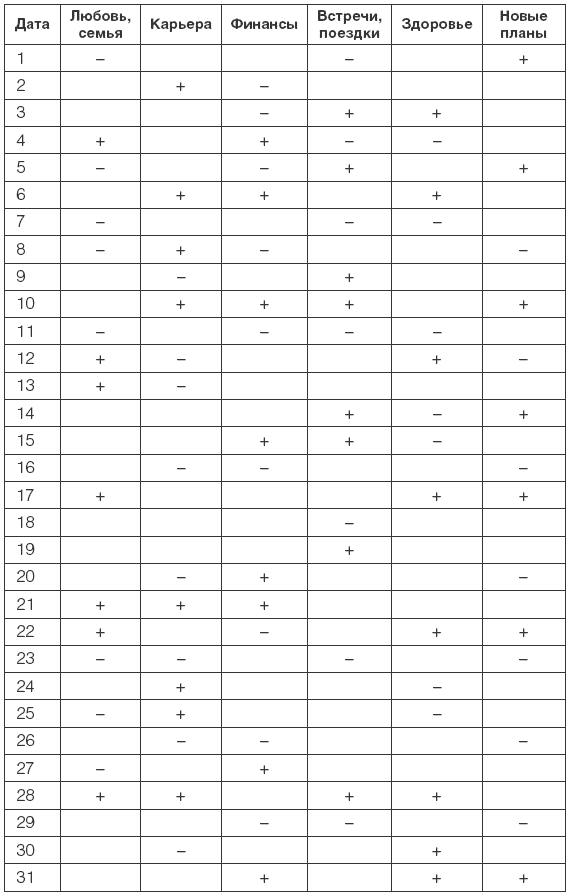 | Дата | Любовь, семья | Карьера | Финансы | Встречи, поездки | Здоровье | Новые планы |
|---|---|---|---|---|---|---|
| 1 | – | | | – | | + |
| 2 | | + | – | | | |
| 3 | | | – | + | + | |
| 4 | + | | + | – | – | |
| 5 | – | | – | + | | + |
| 6 | | + | + | | + | |
| 7 | – | | | – | – | |
| 8 | – | + | – | | | – |
| 9 | | – | | + | | |
| 10 | | + | + | + | | + |
| 11 | – | | – | – | – | |
| 12 | + | – | | | + | – |
| 13 | + | – | | | | |
| 14 | | | | + | – | + |
| 15 | | | + | + | – | |
| 16 | | – | – | | | – |
| 17 | + | | | | + | + |
| 18 | | | | – | | |
| 19 | | | | + | | |
| 20 | | – | + | | | – |
| 21 | + | + | + | | | |
| 22 | + | | – | | + | + |
| 23 | – | – | | – | | – |
| 24 | | + | | | – | |
| 25 | – | + | | | – | |
| 26 | | – | – | | | – |
| 27 | – | | + | | | |
| 28 | + | + | | + | + | |
| 29 | | | – | – | | – |
| 30 | | – | | | + | |
| 31 | | | + | | + | + |